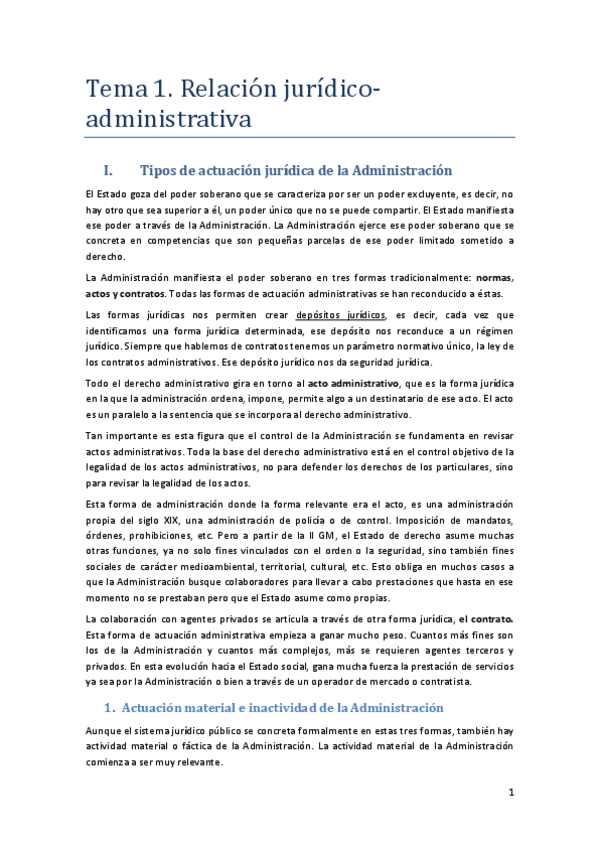 Tema 1. Relación jurídico-administrativa

I. Tipos de actuación jurídica de la Administración

El Estado goza del poder soberano que se caracteriza por ser un poder excluyente, es decir, no hay otro que sea superior a él, un poder único que no se puede compartir. El Estado manifiesta ese poder a través de la Administración. La Administración ejerce ese poder soberano que se concreta en competencias que son pequeñas parcelas de ese poder limitado sometido a derecho.

La Administración manifiesta el poder soberano en tres formas tradicionalmente: normas, actos y contratos. Todas las formas de actuación administrativas se han reconducido a éstas.

Las formas jurídicas nos permiten crear depósitos jurídicos, es decir, cada vez que identificamos una forma jurídica determinada, ese depósito nos reconduce a un régimen jurídico. Siempre que hablemos de contratos tenemos un parámetro normativo único, la ley de los contratos administrativos. Ese depósito jurídico nos da seguridad jurídica.

Todo el derecho administrativo gira en torno al acto administrativo, que es la forma jurídica en la que la administración ordena, impone, permite algo a un destinatario de ese acto. El acto es un paralelo a la sentencia que se incorpora al derecho administrativo.

Tan importante es esta figura que el control de la Administración se fundamenta en revisar actos administrativos. Toda la base del derecho administrativo está en el control objetivo de la legalidad de los actos administrativos, no para defender los derechos de los particulares, sino para revisar la legalidad de los actos.

Esta forma de administración donde la forma relevante era el acto, es una administración propia del siglo XIX, una administración de policía o de control. Imposición de mandatos, órdenes, prohibiciones, etc. Pero a partir de la II GM, el Estado de derecho asume muchas otras funciones, ya no solo fines vinculados con el orden o la seguridad, sino también fines sociales de carácter medioambiental, territorial, cultural, etc. Esto obliga en muchos casos a que la Administración busque colaboradores para llevar a cabo prestaciones que hasta en ese momento no se prestaban pero que el Estado asume como propias.

La colaboración con agentes privados se articula a través de otra forma jurídica, el contrato. Esta forma de actuación administrativa empieza a ganar mucho peso. Cuantos más fines son los de la Administración y cuantos más complejos, más se requieren agentes terceros y privados. En esta evolución hacia el Estado social, gana mucha fuerza la prestación de servicios ya sea por la Administración o bien a través de un operador de mercado o contratista.

1. Actuación material e inactividad de la Administración

Aunque el sistema jurídico público se concreta formalmente en estas tres formas, también hay actividad material o fáctica de la Administración. La actividad material de la Administración comienza a ser muy relevante.

1